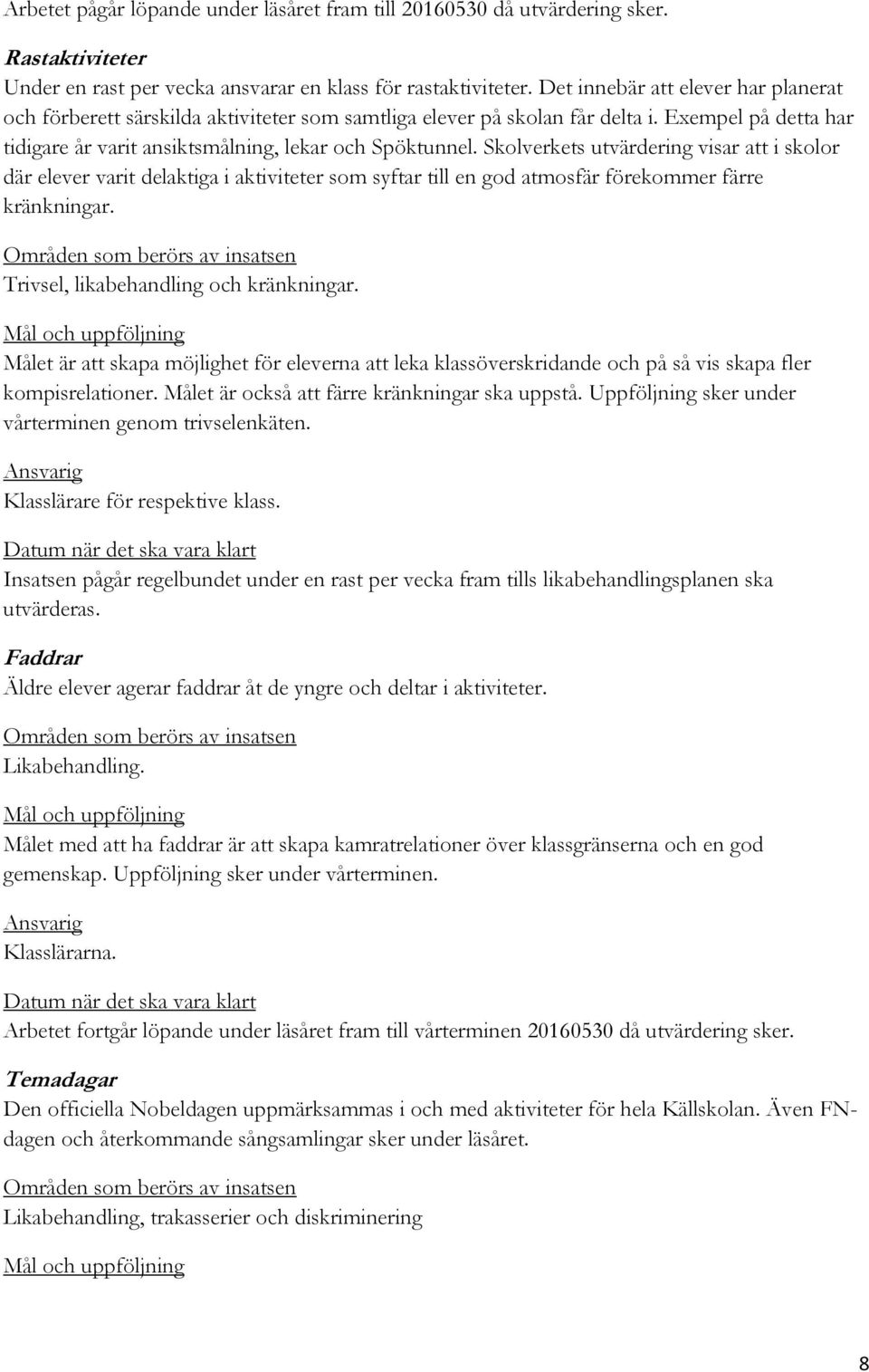 Arbetet pågår löpande under läsåret fram till 20160530 då utvärdering sker.

Rastaktiviteter
Under en rast per vecka ansvarar en klass för rastaktiviteter. Det innebär att elever har planerat och förberett särskilda aktiviteter som samtliga elever på skolan får delta i. Exempel på detta har tidigare år varit ansiktsmålning, lekar och Spöktunnel. Skolverkets utvärdering visar att i skolor där elever varit delaktiga i aktiviteter som syftar till en god atmosfär förekommer färre kränkningar.

Områden som berörs av insatsen
Trivsel, likabehandling och kränkningar.

Mål och uppföljning
Målet är att skapa möjlighet för eleverna att leka klassöverskridande och på så vis skapa fler kompisrelationer. Målet är också att färre kränkningar ska uppstå. Uppföljning sker under vårterminen genom trivselenkäten.

Ansvarig
Klasslärare för respektive klass.

Datum när det ska vara klart
Insatsen pågår regelbundet under en rast per vecka fram tills likabehandlingsplanen ska utvärderas.

Faddrar
Äldre elever agerar faddrar åt de yngre och deltar i aktiviteter.

Områden som berörs av insatsen
Likabehandling.

Mål och uppföljning
Målet med att ha faddrar är att skapa kamratrelationer över klassgränserna och en god gemenskap. Uppföljning sker under vårterminen.

Ansvarig
Klasslärarna.

Datum när det ska vara klart
Arbetet fortgår löpande under läsåret fram till vårterminen 20160530 då utvärdering sker.

Temadagar
Den officiella Nobeldagen uppmärksammas i och med aktiviteter för hela Källskolan. Även FN-dagen och återkommande sångsamlingar sker under läsåret.

Områden som berörs av insatsen
Likabehandling, trakasserier och diskriminering

Mål och uppföljning

8